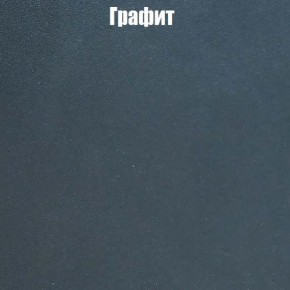 Графит